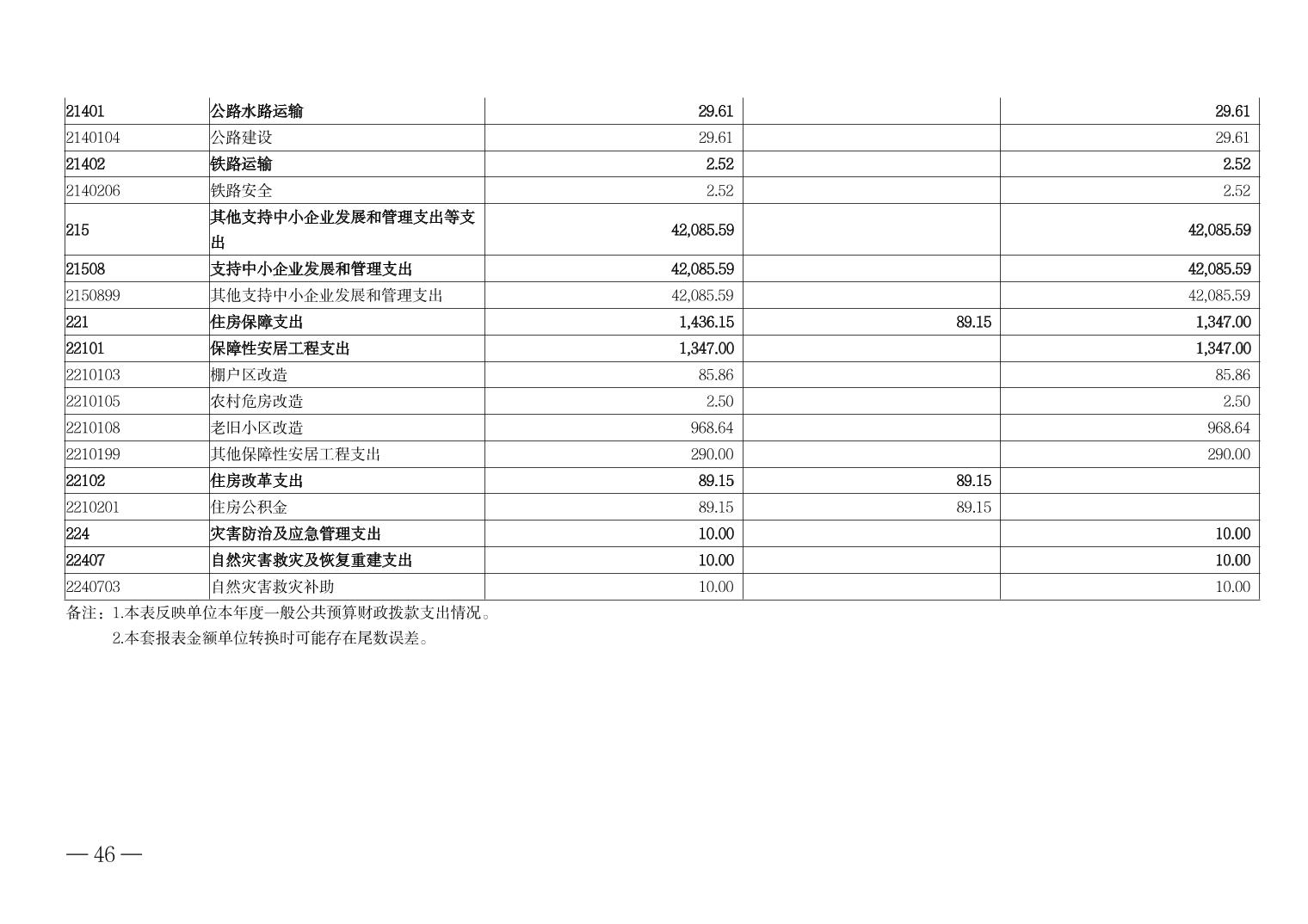 | 21401 | 公路水路运输 | 29.61 |  | 29.61 |
|---|---|---|---|---|
| 2140104 | 公路建设 | 29.61 |  | 29.61 |
| 21402 | 铁路运输 | 2.52 |  | 2.52 |
| 2140206 | 铁路安全 | 2.52 |  | 2.52 |
| 215 | 其他支持中小企业发展和管理支出等支出 | 42,085.59 |  | 42,085.59 |
| 21508 | 支持中小企业发展和管理支出 | 42,085.59 |  | 42,085.59 |
| 2150899 | 其他支持中小企业发展和管理支出 | 42,085.59 |  | 42,085.59 |
| 221 | 住房保障支出 | 1,436.15 | 89.15 | 1,347.00 |
| 22101 | 保障性安居工程支出 | 1,347.00 |  | 1,347.00 |
| 2210103 | 棚户区改造 | 85.86 |  | 85.86 |
| 2210105 | 农村危房改造 | 2.50 |  | 2.50 |
| 2210108 | 老旧小区改造 | 968.64 |  | 968.64 |
| 2210199 | 其他保障性安居工程支出 | 290.00 |  | 290.00 |
| 22102 | 住房改革支出 | 89.15 | 89.15 |  |
| 2210201 | 住房公积金 | 89.15 | 89.15 |  |
| 224 | 灾害防治及应急管理支出 | 10.00 |  | 10.00 |
| 22407 | 自然灾害救灾及恢复重建支出 | 10.00 |  | 10.00 |
| 2240703 | 自然灾害救灾补助 | 10.00 |  | 10.00 |

备注：1.本表反映单位本年度一般公共预算财政拨款支出情况。
2.本套报表金额单位转换时可能存在尾数误差。

— 46 —